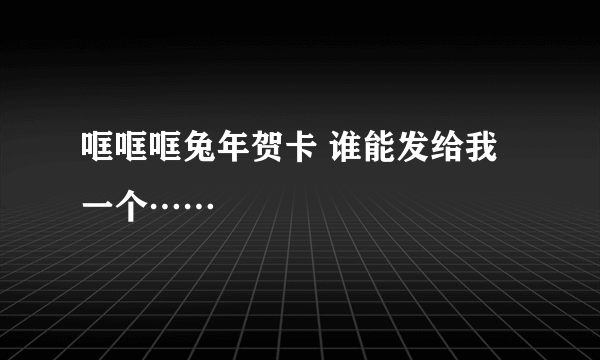 哐哐哐兔年贺卡 谁能发给我一个……